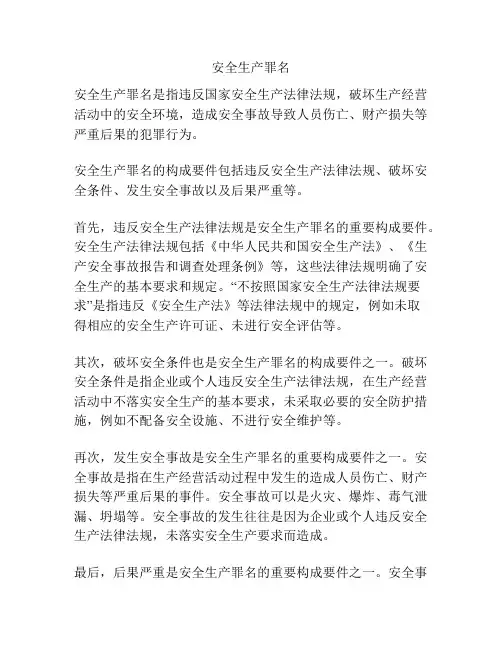 安全生产罪名

安全生产罪名是指违反国家安全生产法律法规，破坏生产经营活动中的安全环境，造成安全事故导致人员伤亡、财产损失等严重后果的犯罪行为。

安全生产罪名的构成要件包括违反安全生产法律法规、破坏安全条件、发生安全事故以及后果严重等。

首先，违反安全生产法律法规是安全生产罪名的重要构成要件。安全生产法律法规包括《中华人民共和国安全生产法》、《生产安全事故报告和调查处理条例》等，这些法律法规明确了安全生产的基本要求和规定。“不按照国家安全生产法律法规要求”是指违反《安全生产法》等法律法规中的规定，例如未取得相应的安全生产许可证、未进行安全评估等。

其次，破坏安全条件也是安全生产罪名的构成要件之一。破坏安全条件是指企业或个人违反安全生产法律法规，在生产经营活动中不落实安全生产的基本要求，未采取必要的安全防护措施，例如不配备安全设施、不进行安全维护等。

再次，发生安全事故是安全生产罪名的重要构成要件之一。安全事故是指在生产经营活动过程中发生的造成人员伤亡、财产损失等严重后果的事件。安全事故可以是火灾、爆炸、毒气泄漏、坍塌等。安全事故的发生往往是因为企业或个人违反安全生产法律法规，未落实安全生产要求而造成。

最后，后果严重是安全生产罪名的重要构成要件之一。安全事